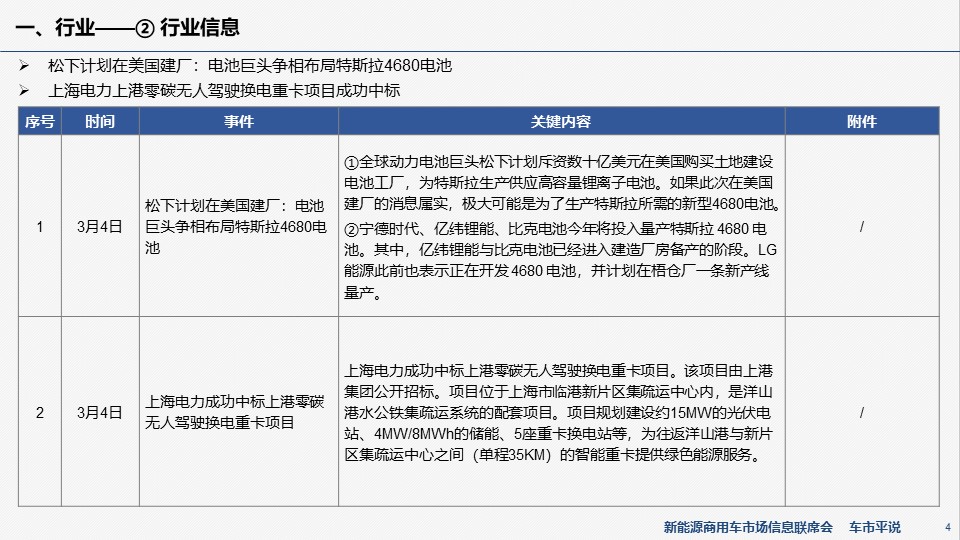 一、行业——② 行业信息

➢ 松下计划在美国建厂：电池巨头争相布局特斯拉4680电池

➢ 上海电力上港零碳无人驾驶换电重卡项目成功中标

| 序号 | 时间 | 事件 | 关键内容 | 附件 |
|---|---|---|---|---|
| 1 | 3月4日 | 松下计划在美国建厂：电池巨头争相布局特斯拉4680电池 | ①全球动力电池巨头松下计划斥资数十亿美元在美国购买土地建设电池工厂，为特斯拉生产供应高容量锂离子电池。如果此次在美国建厂的消息属实，极大可能是为了生产特斯拉所需的新型4680电池。②宁德时代、亿纬锂能、比克电池今年将投入量产特斯拉 4680 电池。其中，亿纬锂能与比克电池已经进入建造厂房备产的阶段。LG能源此前也表示正在开发 4680 电池，并计划在梧仓厂一条新产线量产。 | / |
| 2 | 3月4日 | 上海电力成功中标上港零碳无人驾驶换电重卡项目 | 上海电力成功中标上港零碳无人驾驶换电重卡项目。该项目由上港集团公开招标。项目位于上海市临港新片区集疏运中心内，是洋山港水公铁集疏运系统的配套项目。项目规划建设约15MW的光伏电站、4MW/8MWh的储能、5座重卡换电站等，为往返洋山港与新片区集疏运中心之间（单程35KM）的智能重卡提供绿色能源服务。 | / |

新能源商用车市场信息联席会 车市平说 4